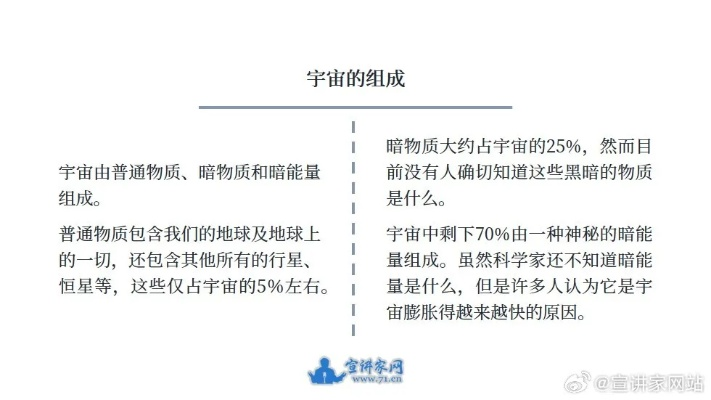 宇宙的组成

宇宙由普通物质、暗物质和暗能量组成。

普通物质包含我们的地球及地球上的一切，还包含其他所有的行星、恒星等，这些仅占宇宙的5%左右。

暗物质大约占宇宙的25%，然而目前没有人确切知道这些黑暗的物质是什么。

宇宙中剩下70%由一种神秘的暗能量组成。虽然科学家还不知道暗能量是什么，但是许多人认为它是宇宙膨胀得越来越快的原因。

宣讲家网
www.71.cn

@宣讲家网站